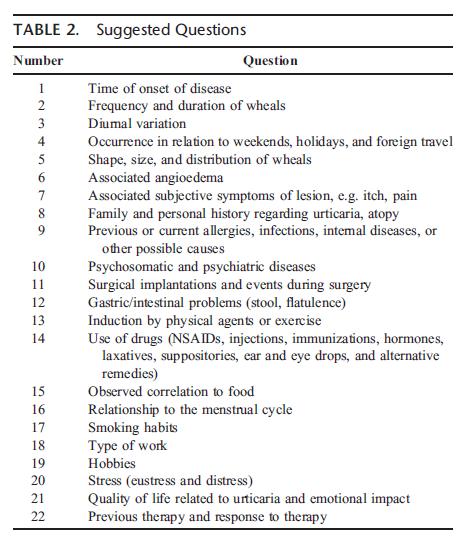 TABLE 2. Suggested Questions

| Number | Question |
|---|---|
| 1 | Time of onset of disease |
| 2 | Frequency and duration of wheals |
| 3 | Diurnal variation |
| 4 | Occurrence in relation to weekends, holidays, and foreign travel |
| 5 | Shape, size, and distribution of wheals |
| 6 | Associated angioedema |
| 7 | Associated subjective symptoms of lesion, e.g. itch, pain |
| 8 | Family and personal history regarding urticaria, atopy |
| 9 | Previous or current allergies, infections, internal diseases, or other possible causes |
| 10 | Psychosomatic and psychiatric diseases |
| 11 | Surgical implantations and events during surgery |
| 12 | Gastric/intestinal problems (stool, flatulence) |
| 13 | Induction by physical agents or exercise |
| 14 | Use of drugs (NSAIDs, injections, immunizations, hormones, laxatives, suppositories, ear and eye drops, and alternative remedies) |
| 15 | Observed correlation to food |
| 16 | Relationship to the menstrual cycle |
| 17 | Smoking habits |
| 18 | Type of work |
| 19 | Hobbies |
| 20 | Stress (eustress and distress) |
| 21 | Quality of life related to urticaria and emotional impact |
| 22 | Previous therapy and response to therapy |